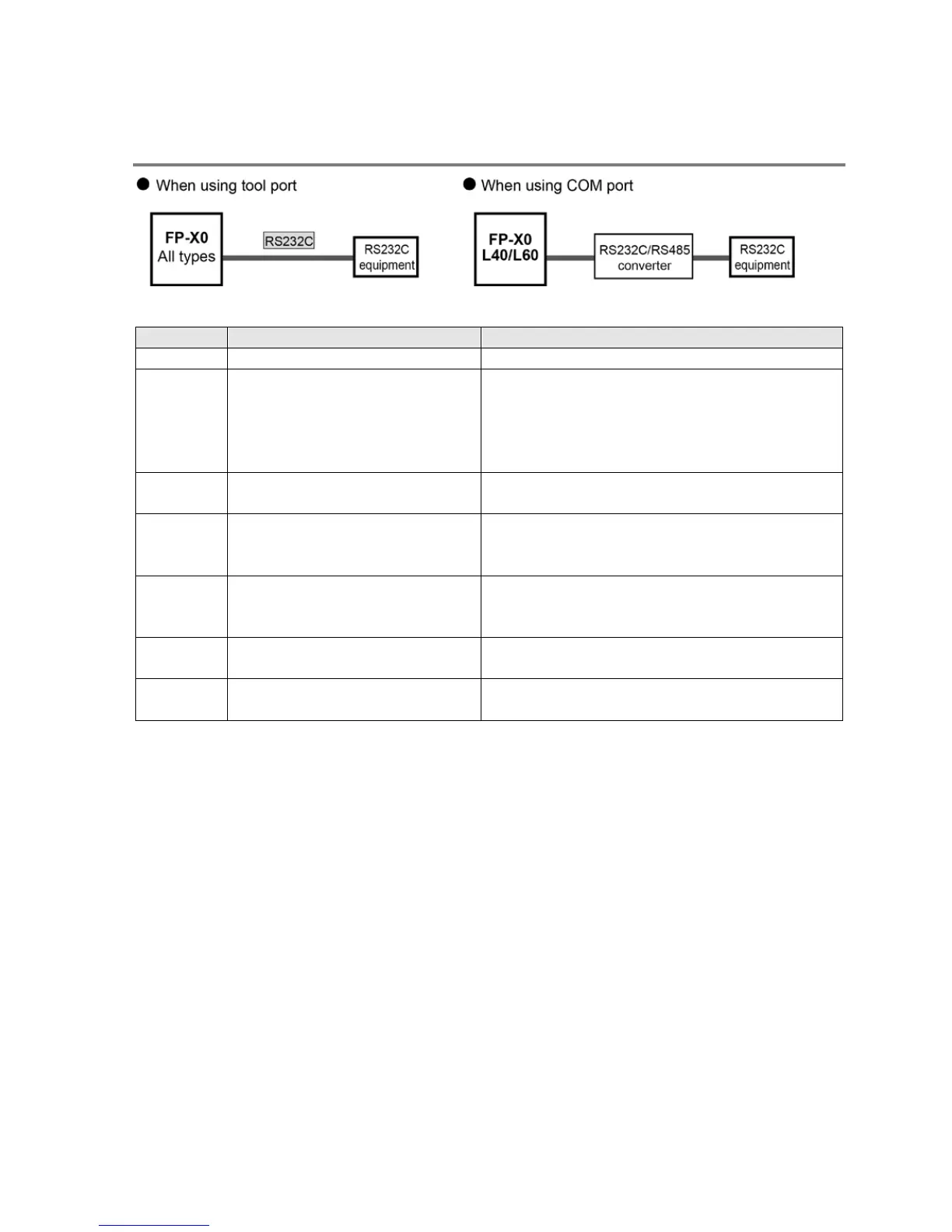 ● When using tool port

FP-X0
All types

RS232C

RS232C
equipment

● When using COM port

FP-X0
L40/L60

RS232C/RS485
converter

RS232C
equipment